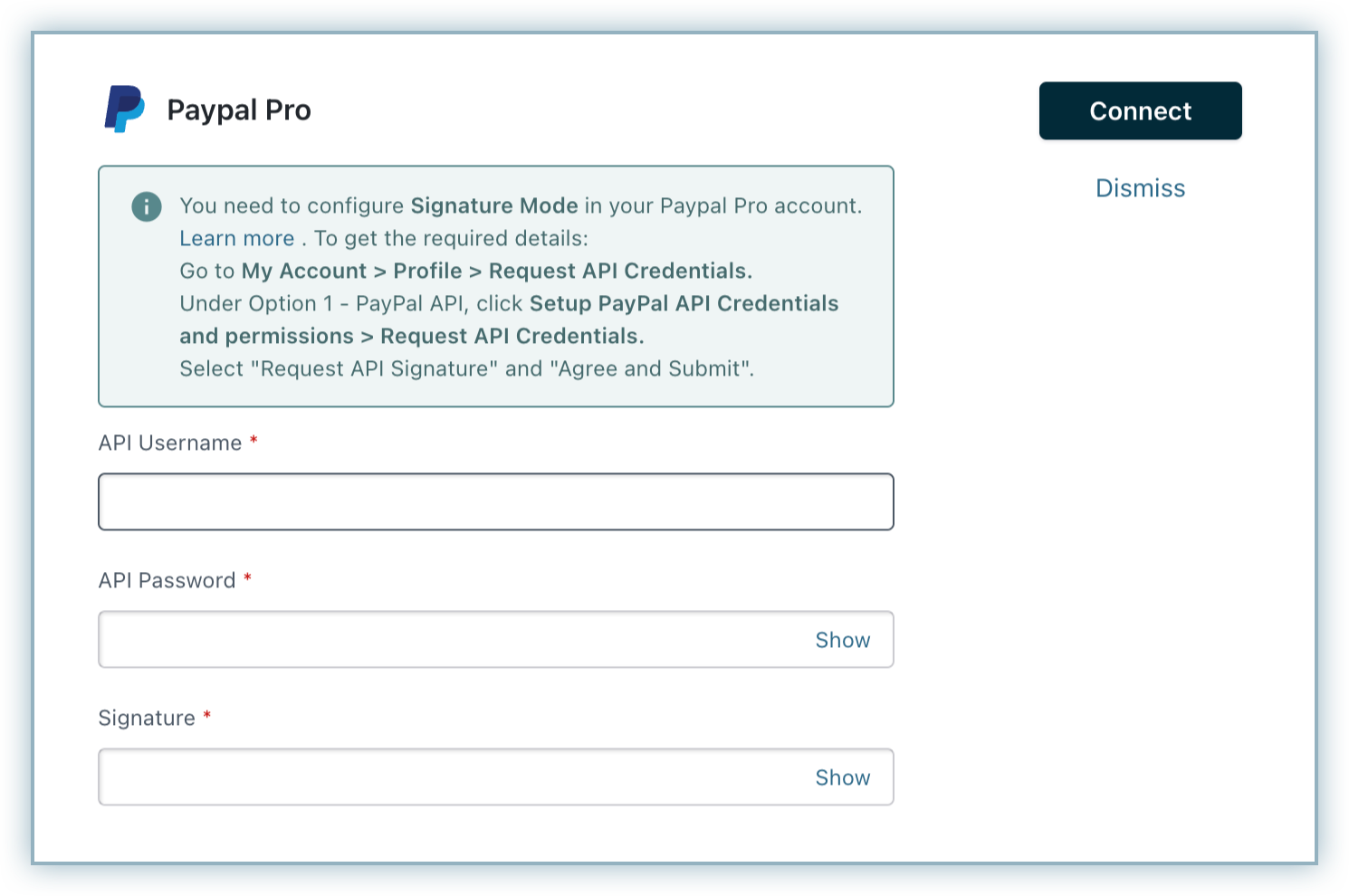 Paypal Pro

Connect

Dismiss

You need to configure Signature Mode in your Paypal Pro account. Learn more . To get the required details:
Go to My Account > Profile > Request API Credentials.
Under Option 1 - PayPal API, click Setup PayPal API Credentials and permissions > Request API Credentials.
Select "Request API Signature" and "Agree and Submit".

API Username *

API Password *

Show

Signature *

Show